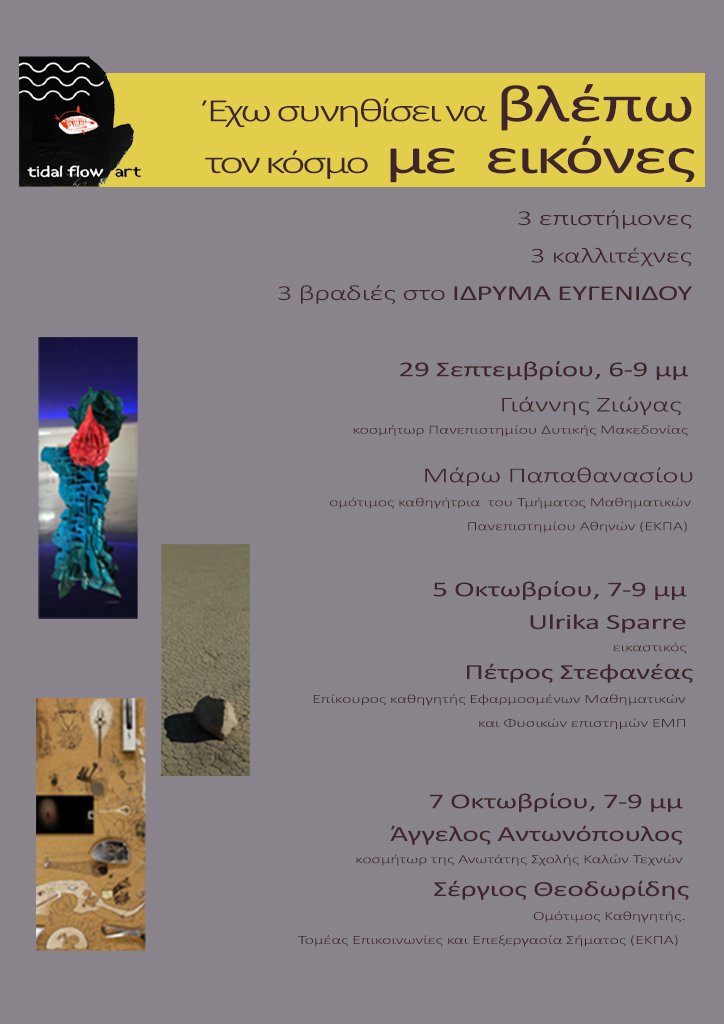 tidal flow art

Έχω συνηθίσει να βλέπω τον κόσμο με εικόνες

3 επιστήμονες
3 καλλιτέχνες
3 βραδιές στο ΙΔΡΥΜΑ ΕΥΓΕΝΙΔΟΥ

29 Σεπτεμβρίου, 6-9 μμ
Γιάννης Ζιώγας
κοσμήτωρ Πανεπιστημίου Δυτικής Μακεδονίας

Μάρω Παπαθανασίου
ομότιμος καθηγήτρια του Τμήματος Μαθηματικών Πανεπιστημίου Αθηνών (ΕΚΠΑ)

5 Οκτωβρίου, 7-9 μμ
Ulrika Sparre
εικαστικός
Πέτρος Στεφανέας
Επίκουρος καθηγητής Εφαρμοσμένων Μαθηματικών και Φυσικών επιστημών ΕΜΠ

7 Οκτωβρίου, 7-9 μμ
Άγγελος Αντωνόπουλος
κοσμήτωρ της Ανωτάτης Σχολής Καλών Τεχνών
Σέργιος Θεοδωρίδης
Ομότιμος Καθηγητής.
Τομέας Επικοινωνίες και Επεξεργασία Σήματος (ΕΚΠΑ)